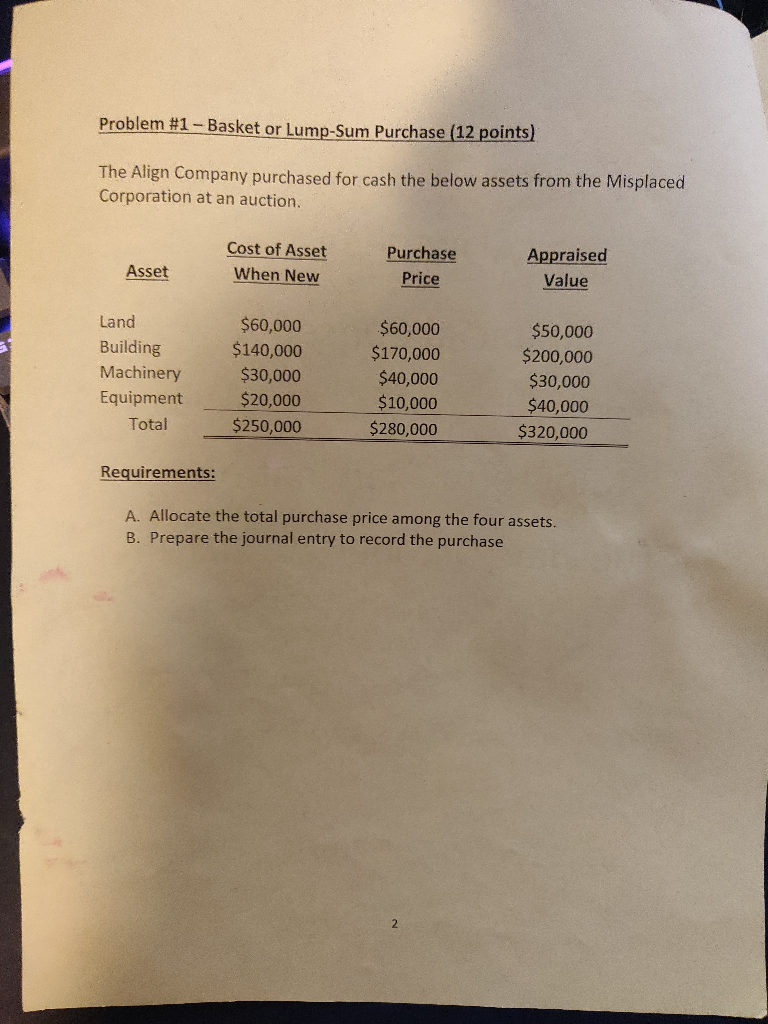 Problem #1 – Basket or Lump-Sum Purchase (12 points)

The Align Company purchased for cash the below assets from the Misplaced Corporation at an auction.

| Asset | Cost of Asset When New | Purchase Price | Appraised Value |
|---|---|---|---|
| Land | \$60,000 | \$60,000 | \$50,000 |
| Building | \$140,000 | \$170,000 | \$200,000 |
| Machinery | \$30,000 | \$40,000 | \$30,000 |
| Equipment | \$20,000 | \$10,000 | \$40,000 |
| Total | \$250,000 | \$280,000 | \$320,000 |

Requirements:

A. Allocate the total purchase price among the four assets.
B. Prepare the journal entry to record the purchase

2